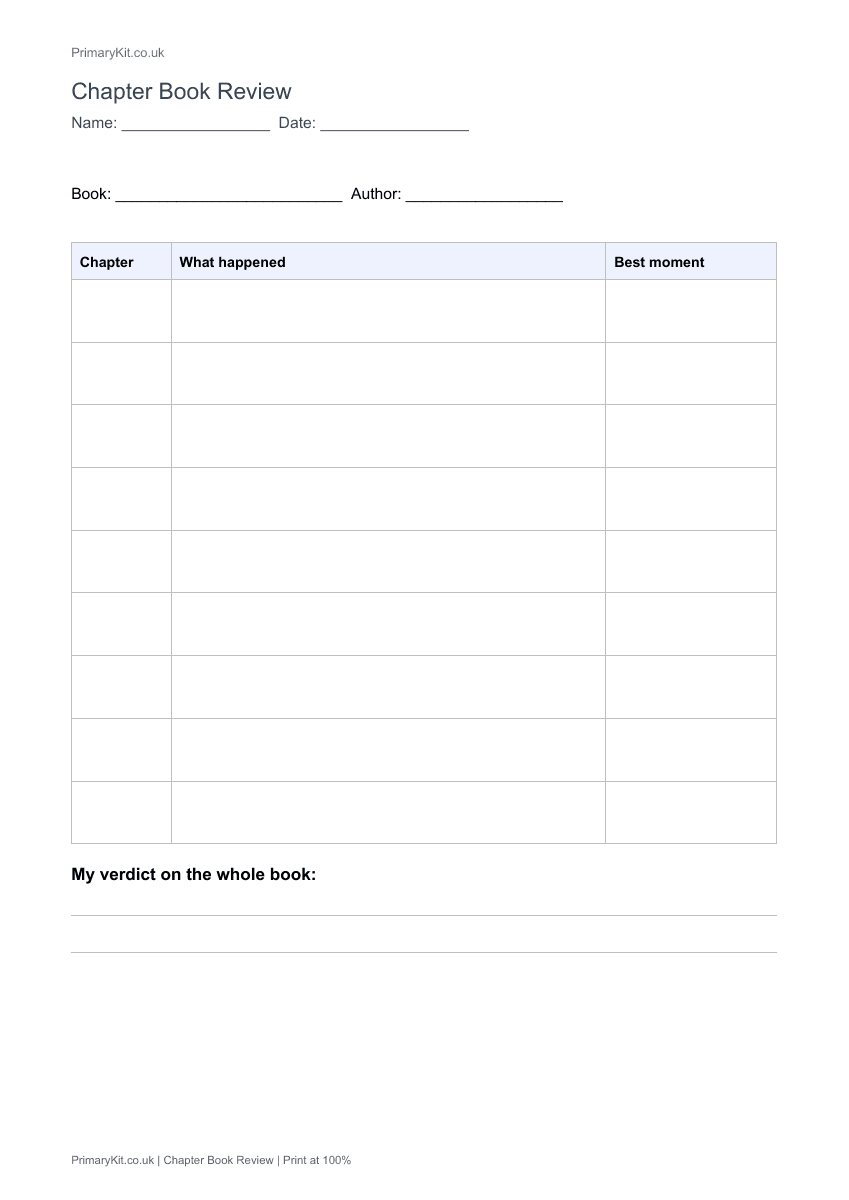 PrimaryKit.co.uk

Chapter Book Review

Name: ____ Date: ____

Book: ____ Author: ____

| Chapter | What happened | Best moment |
|---|---|---|
| | | |
| | | |
| | | |
| | | |
| | | |
| | | |
| | | |
| | | |
| | | |

My verdict on the whole book:

____

____

PrimaryKit.co.uk | Chapter Book Review | Print at 100%